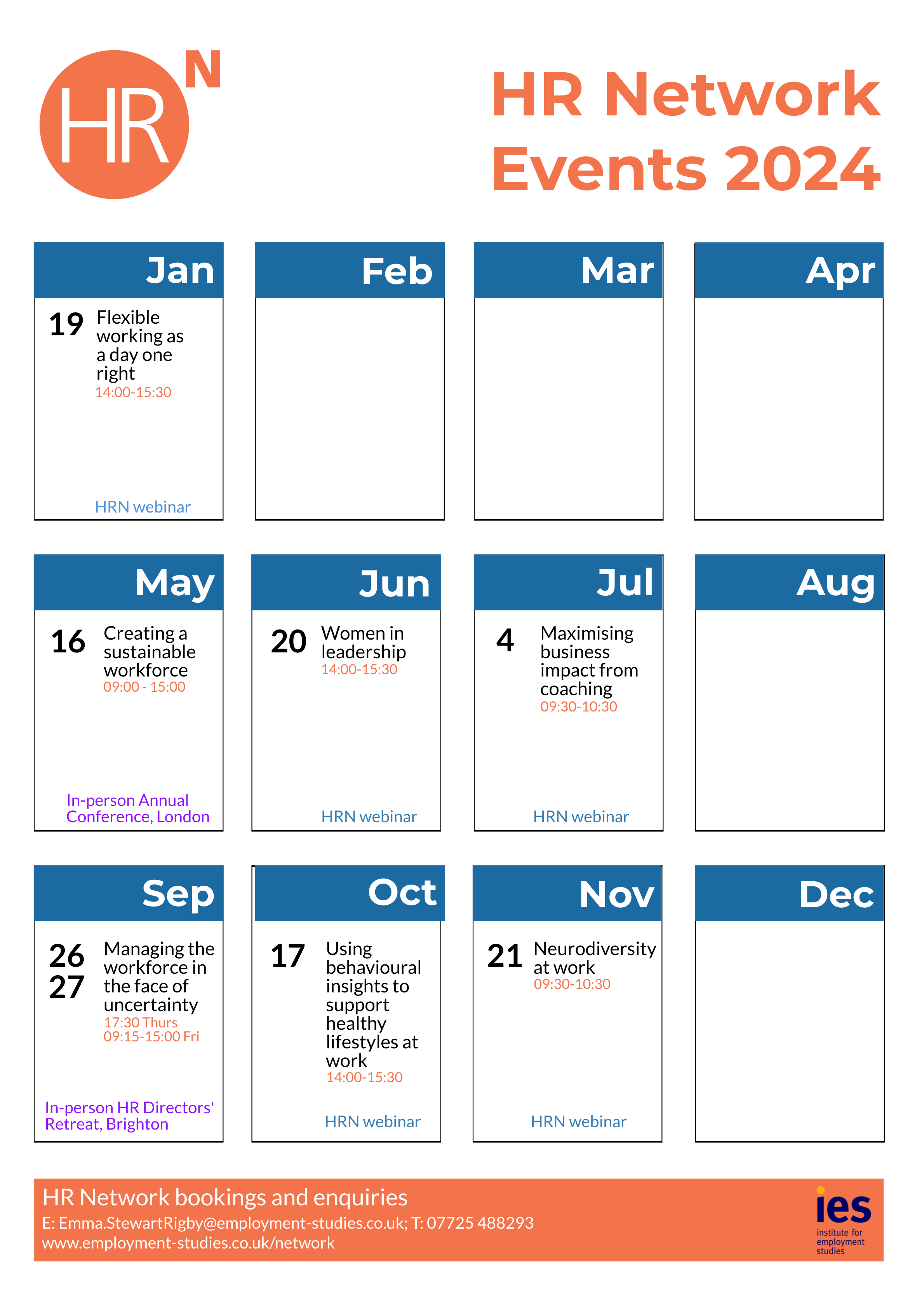 HR N

HR Network Events 2024

Jan

19 Flexible working as a day one right
14:00-15:30

HRN webinar

Feb

Mar

Apr

May

16 Creating a sustainable workforce
09:00 - 15:00

In-person Annual Conference, London

Jun

20 Women in leadership
14:00-15:30

HRN webinar

Jul

4 Maximising business impact from coaching
09:30-10:30

HRN webinar

Aug

Sep

26 27 Managing the workforce in the face of uncertainty
17:30 Thurs
09:15-15:00 Fri

In-person HR Directors' Retreat, Brighton

Oct

17 Using behavioural insights to support healthy lifestyles at work
14:00-15:30

HRN webinar

Nov

21 Neurodiversity at work
09:30-10:30

HRN webinar

Dec

HR Network bookings and enquiries
E: Emma.StewartRigby@employment-studies.co.uk; T: 07725 488293
www.employment-studies.co.uk/network

ies
institute for employment studies